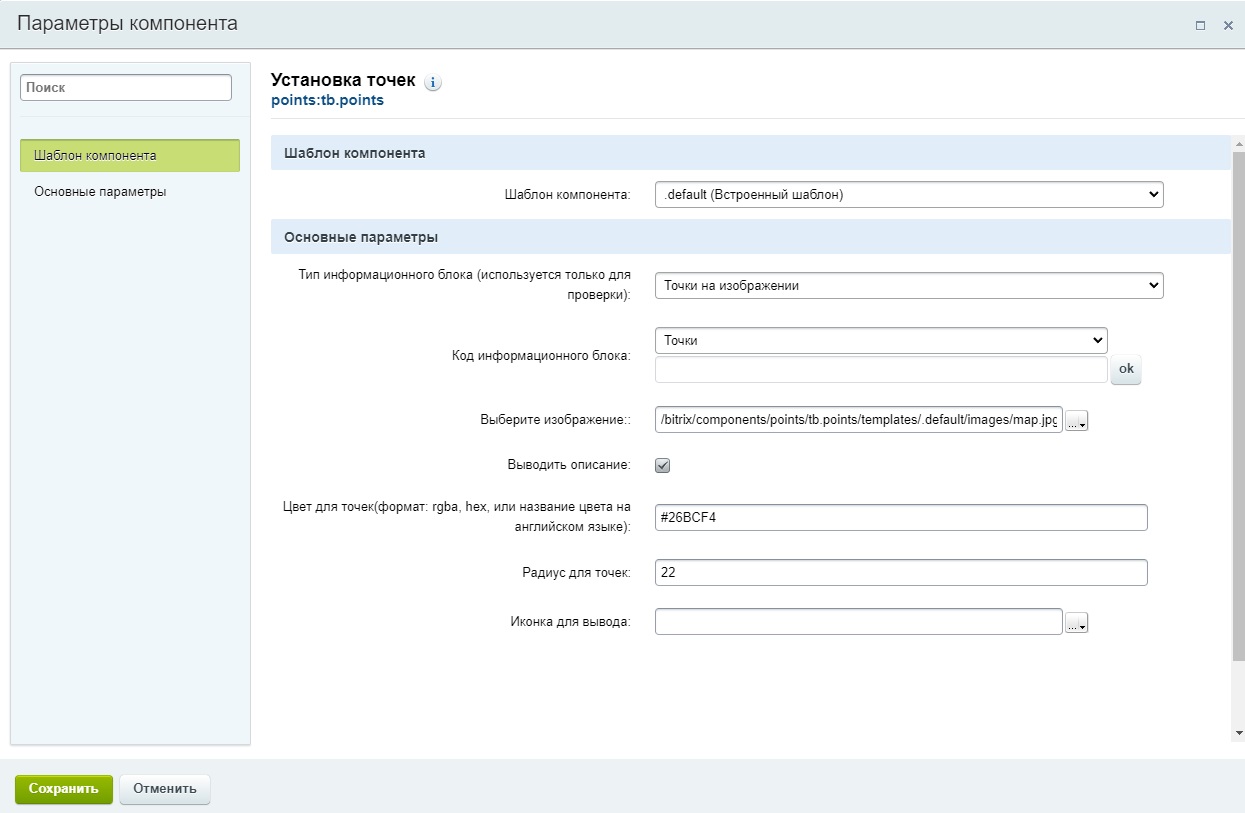 Параметры компонента

Поиск

Шаблон компонента

Основные параметры

Установка точек
points:tb.points

Шаблон компонента

Шаблон компонента: .default (Встроенный шаблон)

Основные параметры

Тип информационного блока (используется только для проверки): Точки на изображении

Код информационного блока: Точки

ok

Выберите изображение:: /bitrix/components/points/tb.points/templates/.default/images/map.jpg ...

Выводить описание:

Цвет для точек(формат: rgba, hex, или название цвета на английском языке): #26BCF4

Радиус для точек: 22

Иконка для вывода: ...

Сохранить Отменить